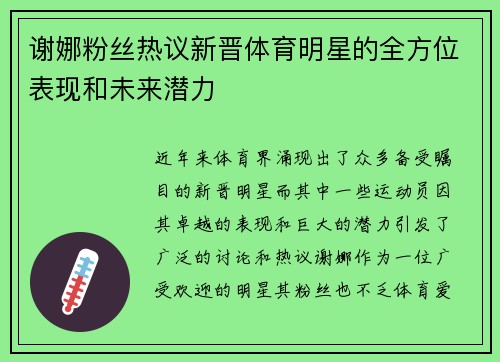 谢娜粉丝热议新晋体育明星的全方位表现和未来潜力

近年来体育界涌现出了众多备受瞩目的新晋明星而其中一些运动员因其卓越的表现和巨大的潜力引发了广泛的讨论和热议谢娜作为一位广受欢迎的明星其粉丝也不乏体育爱